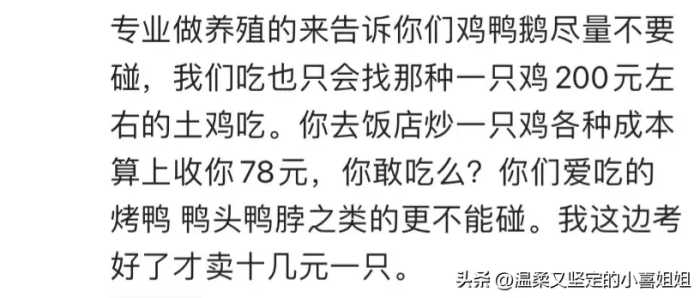 专业做养殖的来告诉你们鸡鸭鹅尽量不要碰，我们吃也只会找那种一只鸡 200元左右的土鸡吃。你去饭店炒一只鸡各种成本算上收你 78元，你敢吃么？你们爱吃的烤鸭 鸭头鸭脖之类的更不能碰。我这边考好了才卖十几元一只。

头条 @温柔又坚定的小喜姐姐